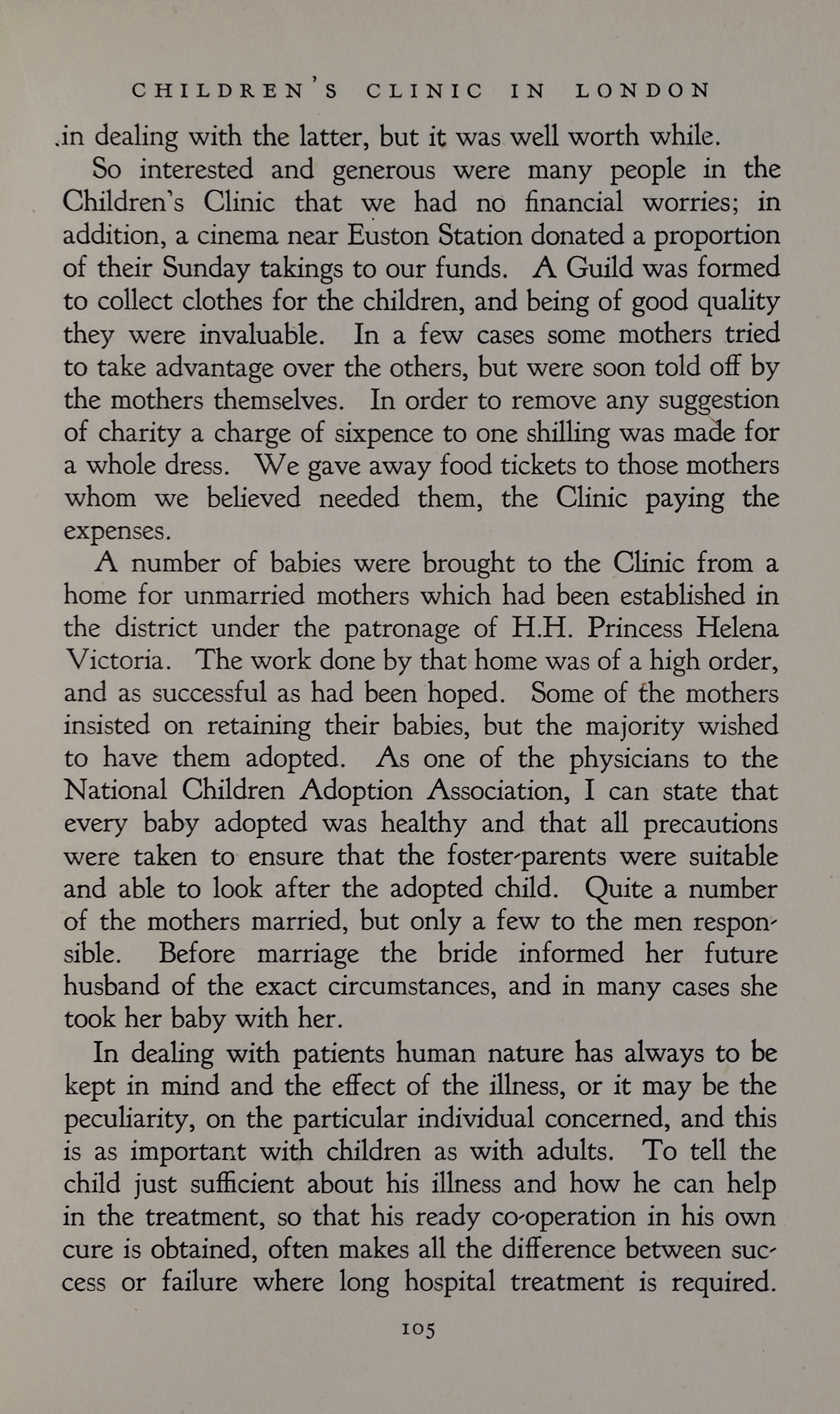 CHILDREN'S CLINIC IN LONDON

in dealing with the latter, but it was well worth while.

So interested and generous were many people in the Children's Clinic that we had no financial worries; in addition, a cinema near Euston Station donated a proportion of their Sunday takings to our funds. A Guild was formed to collect clothes for the children, and being of good quality they were invaluable. In a few cases some mothers tried to take advantage over the others, but were soon told off by the mothers themselves. In order to remove any suggestion of charity a charge of sixpence to one shilling was made for a whole dress. We gave away food tickets to those mothers whom we believed needed them, the Clinic paying the expenses.

A number of babies were brought to the Clinic from a home for unmarried mothers which had been established in the district under the patronage of H.H. Princess Helena Victoria. The work done by that home was of a high order, and as successful as had been hoped. Some of the mothers insisted on retaining their babies, but the majority wished to have them adopted. As one of the physicians to the National Children Adoption Association, I can state that every baby adopted was healthy and that all precautions were taken to ensure that the foster-parents were suitable and able to look after the adopted child. Quite a number of the mothers married, but only a few to the men responsible. Before marriage the bride informed her future husband of the exact circumstances, and in many cases she took her baby with her.

In dealing with patients human nature has always to be kept in mind and the effect of the illness, or it may be the peculiarity, on the particular individual concerned, and this is as important with children as with adults. To tell the child just sufficient about his illness and how he can help in the treatment, so that his ready co-operation in his own cure is obtained, often makes all the difference between success or failure where long hospital treatment is required.

105